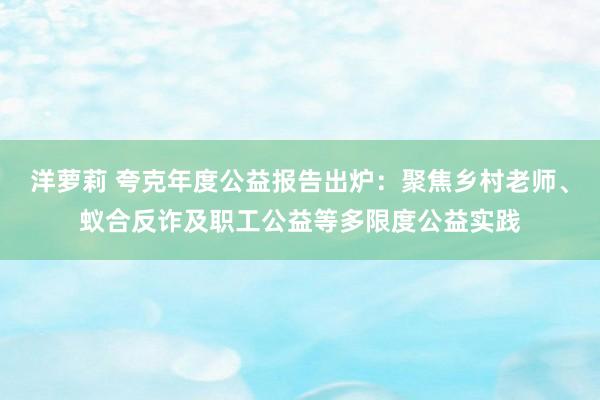 洋萝莉 夸克年度公益报告出炉：聚焦乡村老师、蚁合反诈及职工公益等多限度公益实践